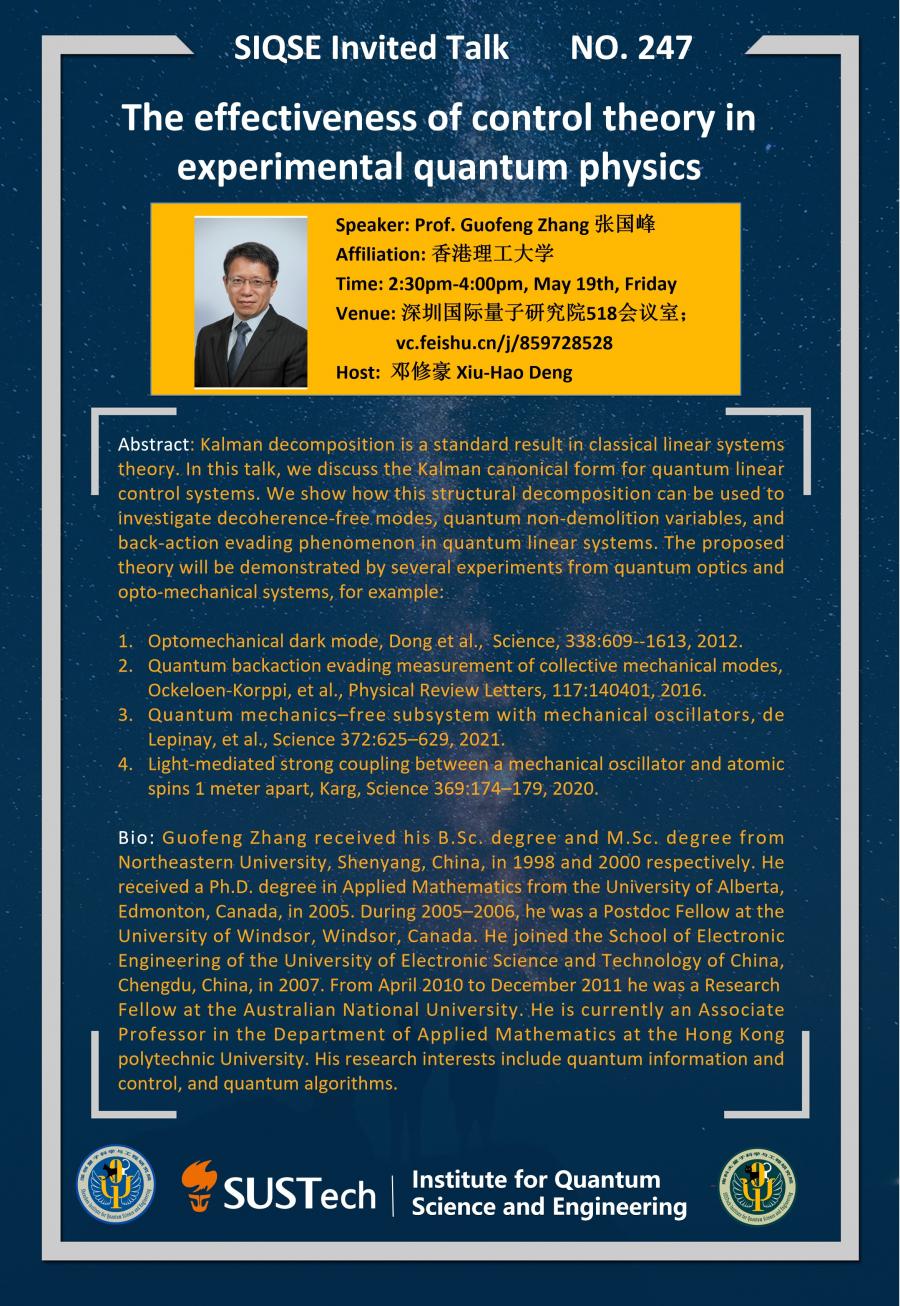 SIQSE Invited Talk NO. 247

The effectiveness of control theory in experimental quantum physics

Speaker: Prof. Guofeng Zhang 张国峰
Affiliation: 香港理工大学
Time: 2:30pm-4:00pm, May 19th, Friday
Venue: 深圳国际量子研究院518会议室；
vc.feishu.cn/j/859728528
Host: 邓修豪 Xiu-Hao Deng

Abstract: Kalman decomposition is a standard result in classical linear systems theory. In this talk, we discuss the Kalman canonical form for quantum linear control systems. We show how this structural decomposition can be used to investigate decoherence-free modes, quantum non-demolition variables, and back-action evading phenomenon in quantum linear systems. The proposed theory will be demonstrated by several experiments from quantum optics and opto-mechanical systems, for example:

1. Optomechanical dark mode, Dong et al., Science, 338:609--1613, 2012.
2. Quantum backaction evading measurement of collective mechanical modes, Ockeloen-Korppi, et al., Physical Review Letters, 117:140401, 2016.
3. Quantum mechanics–free subsystem with mechanical oscillators, de Lepinay, et al., Science 372:625–629, 2021.
4. Light-mediated strong coupling between a mechanical oscillator and atomic spins 1 meter apart, Karg, Science 369:174–179, 2020.

Bio: Guofeng Zhang received his B.Sc. degree and M.Sc. degree from Northeastern University, Shenyang, China, in 1998 and 2000 respectively. He received a Ph.D. degree in Applied Mathematics from the University of Alberta, Edmonton, Canada, in 2005. During 2005–2006, he was a Postdoc Fellow at the University of Windsor, Windsor, Canada. He joined the School of Electronic Engineering of the University of Electronic Science and Technology of China, Chengdu, China, in 2007. From April 2010 to December 2011 he was a Research Fellow at the Australian National University. He is currently an Associate Professor in the Department of Applied Mathematics at the Hong Kong polytechnic University. His research interests include quantum information and control, and quantum algorithms.

SUSTech | Institute for Quantum Science and Engineering